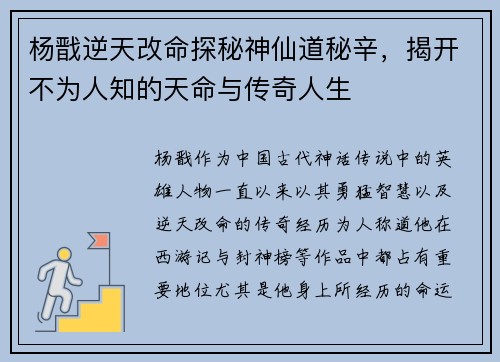 杨戬逆天改命探秘神仙道秘辛，揭开不为人知的天命与传奇人生

杨戬作为中国古代神话传说中的英雄人物一直以来以其勇猛智慧以及逆天改命的传奇经历为人称道他在西游记与封神榜等作品中都占有重要地位尤其是他身上所经历的命运